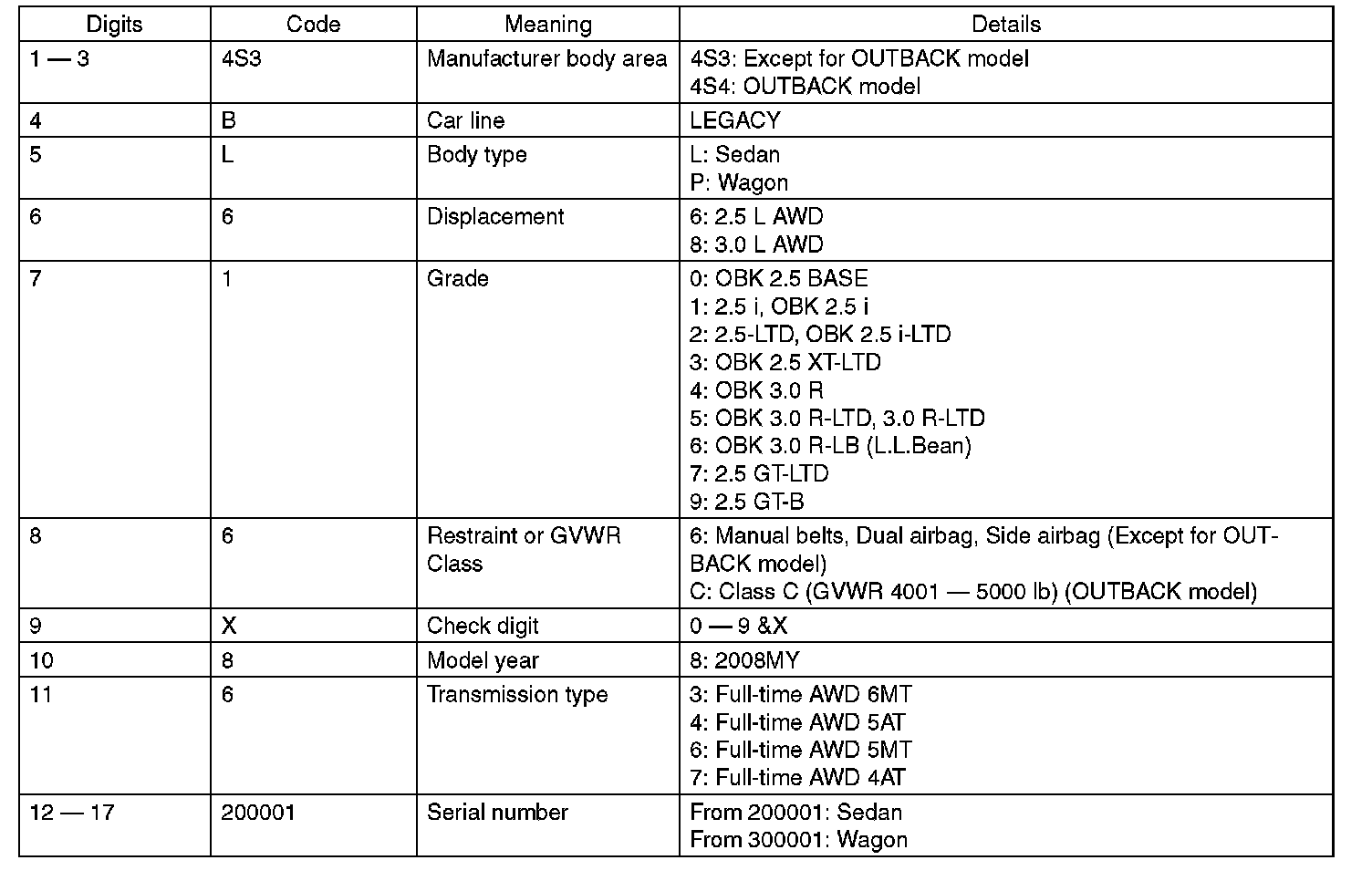 | Digits | Code | Meaning | Details |
|---|---|---|---|
| 1 — 3 | 4S3 | Manufacturer body area | 4S3: Except for OUTBACK model<br>4S4: OUTBACK model |
| 4 | B | Car line | LEGACY |
| 5 | L | Body type | L: Sedan<br>P: Wagon |
| 6 | 6 | Displacement | 6: 2.5 L AWD<br>8: 3.0 L AWD |
| 7 | 1 | Grade | 0: OBK 2.5 BASE<br>1: 2.5 i, OBK 2.5 i<br>2: 2.5-LTD, OBK 2.5 i-LTD<br>3: OBK 2.5 XT-LTD<br>4: OBK 3.0 R<br>5: OBK 3.0 R-LTD, 3.0 R-LTD<br>6: OBK 3.0 R-LB (L.L.Bean)<br>7: 2.5 GT-LTD<br>9: 2.5 GT-B |
| 8 | 6 | Restraint or GVWR Class | 6: Manual belts, Dual airbag, Side airbag (Except for OUTBACK model)<br>C: Class C (GVWR 4001 — 5000 lb) (OUTBACK model) |
| 9 | X | Check digit | 0 — 9 &X |
| 10 | 8 | Model year | 8: 2008MY |
| 11 | 6 | Transmission type | 3: Full-time AWD 6MT<br>4: Full-time AWD 5AT<br>6: Full-time AWD 5MT<br>7: Full-time AWD 4AT |
| 12 — 17 | 200001 | Serial number | From 200001: Sedan<br>From 300001: Wagon |